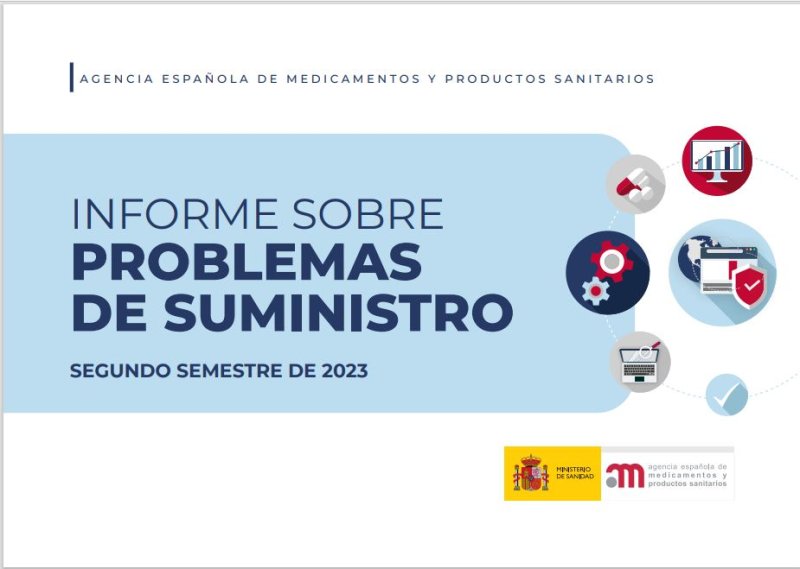 AGENCIA ESPAÑOLA DE MEDICAMENTOS Y PRODUCTOS SANITARIOS

INFORME SOBRE
PROBLEMAS
DE SUMINISTRO

SEGUNDO SEMESTRE DE 2023

MINISTERIO
DE SANIDAD

agencia española de
medicamentos y
productos sanitarios